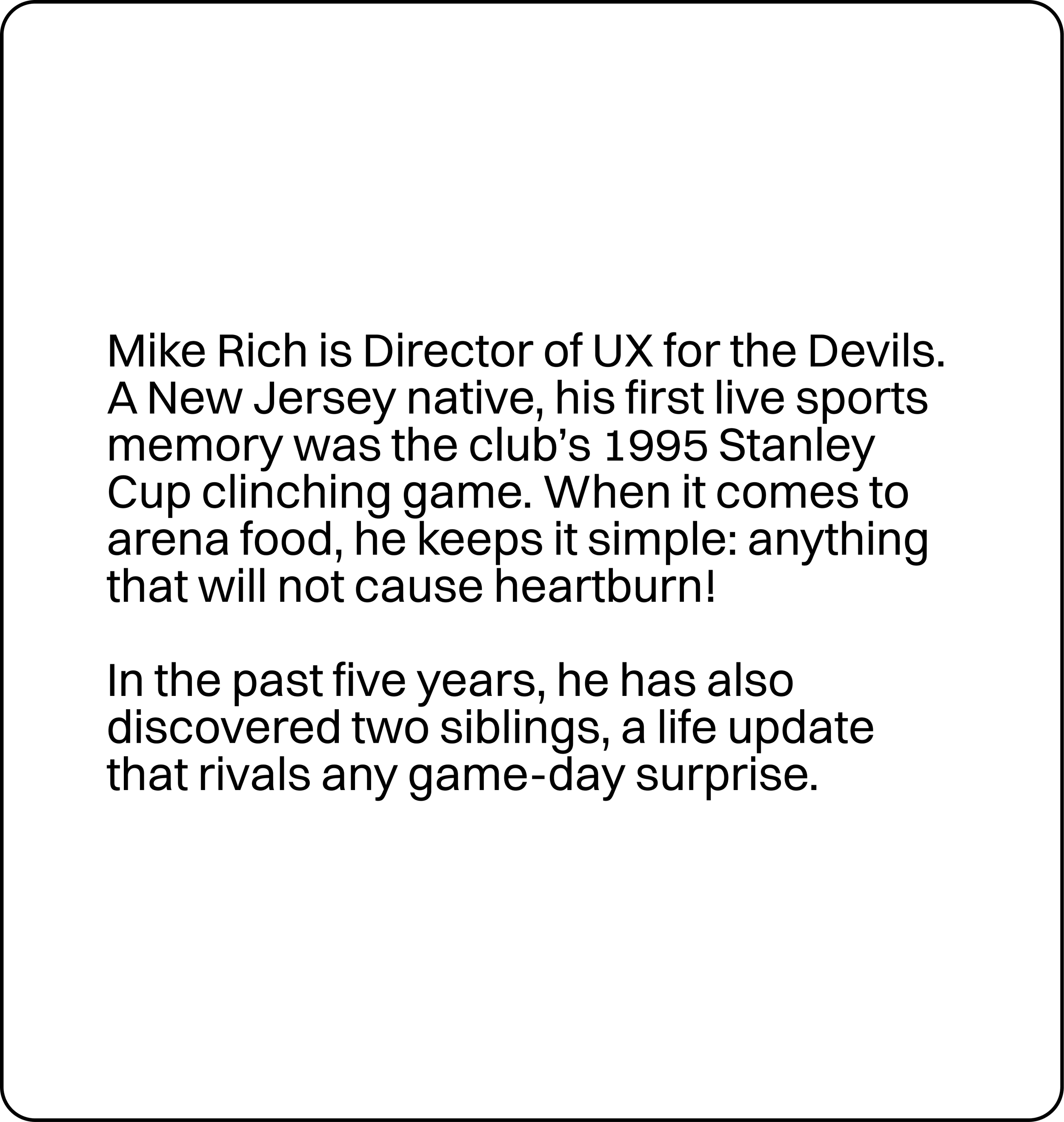 Mike Rich is Director of UX for the Devils. A New Jersey native, his first live sports memory was the club's 1995 Stanley Cup clinching game. When it comes to arena food, he keeps it simple: anything that will not cause heartburn!

In the past five years, he has also discovered two siblings, a life update that rivals any game-day surprise.